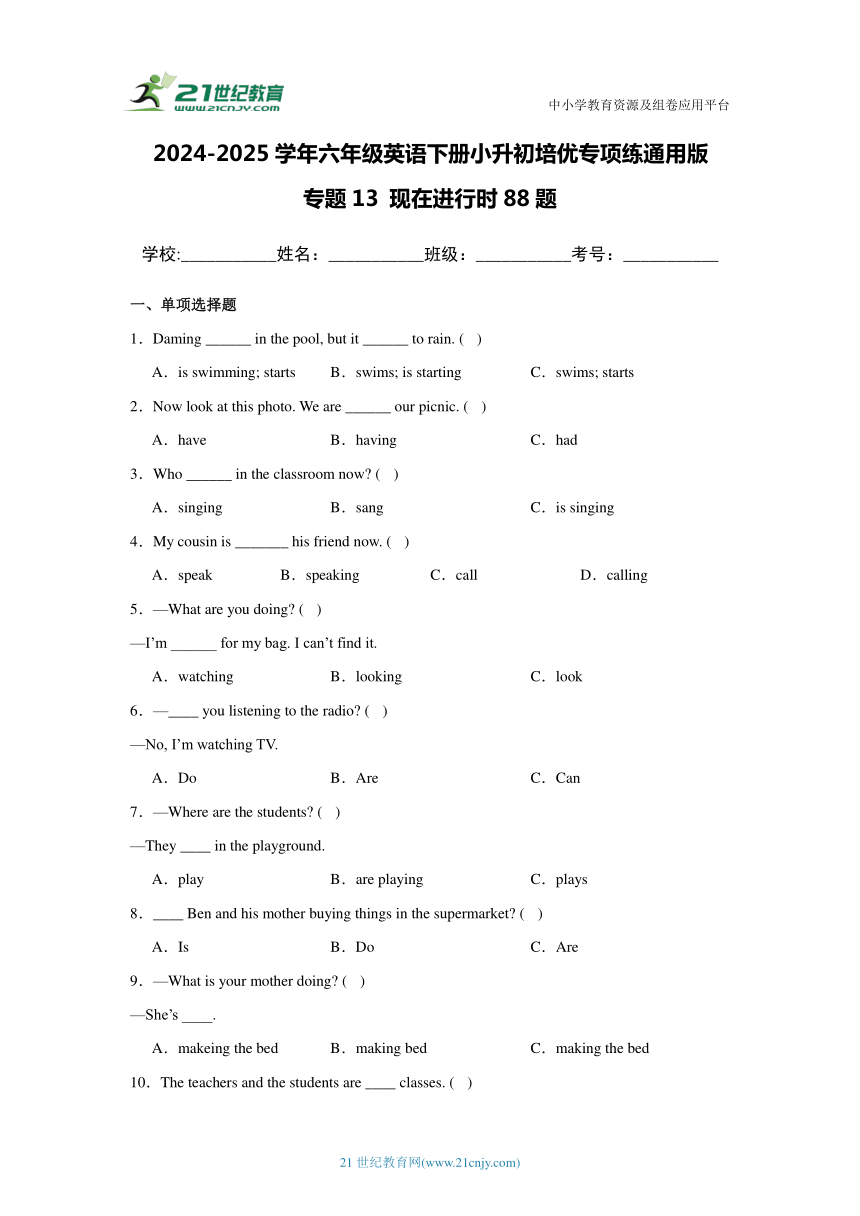 21世纪教育
www.21cnjy.com

中小学教育资源及组卷应用平台

2024-2025 学年六年级英语下册小升初培优专项练通用版

专题 13 现在进行时 88 题

学校:___________姓名：___________班级：___________考号：___________

一、单项选择题

1．Daming ______ in the pool, but it ______ to rain. (　)

A．is swimming; starts　B．swims; is starting　C．swims; starts

2．Now look at this photo. We are ______ our picnic. (　)

A．have　B．having　C．had

3．Who ______ in the classroom now? (　)

A．singing　B．sang　C．is singing

4．My cousin is _______ his friend now. (　)

A．speak　B．speaking　C．call　D．calling

5．—What are you doing? (　)

—I'm ______ for my bag. I can't find it.

A．watching　B．looking　C．look

6．—____ you listening to the radio? (　)

—No, I'm watching TV.

A．Do　B．Are　C．Can

7．—Where are the students? (　)

—They ____ in the playground.

A．play　B．are playing　C．plays

8．____ Ben and his mother buying things in the supermarket? (　)

A．Is　B．Do　C．Are

9．—What is your mother doing? (　)

—She's ____.

A．makeing the bed　B．making bed　C．making the bed

10．The teachers and the students are ____ classes. (　)

21 世纪教育网(www.21cnjy.com)